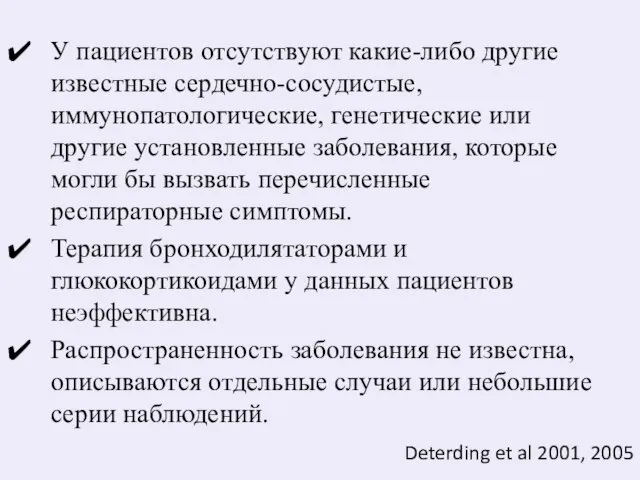 ✔ У пациентов отсутствуют какие-либо другие известные сердечно-сосудистые, иммунопатологические, генетические или другие установленные заболевания, которые могли бы вызвать перечисленные респираторные симптомы.

✔ Терапия бронходилятаторами и глюкокортикоидами у данных пациентов неэффективна.

✔ Распространенность заболевания не известна, описываются отдельные случаи или небольшие серии наблюдений.

Deterding et al 2001, 2005